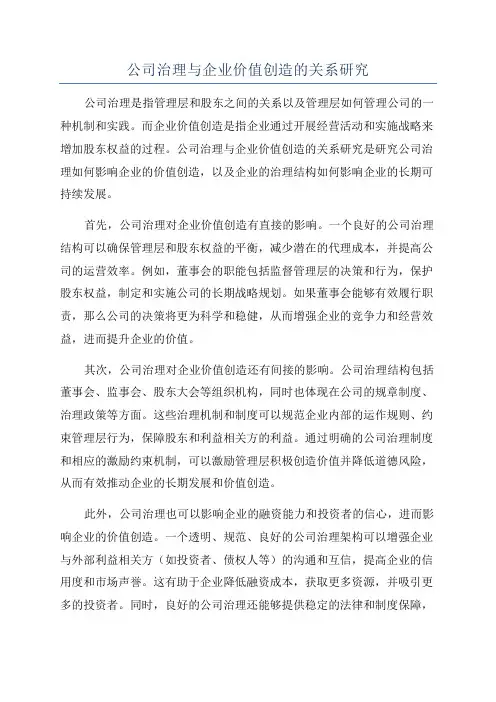 公司治理与企业价值创造的关系研究

公司治理是指管理层和股东之间的关系以及管理层如何管理公司的一种机制和实践。而企业价值创造是指企业通过开展经营活动和实施战略来增加股东权益的过程。公司治理与企业价值创造的关系研究是研究公司治理如何影响企业的价值创造，以及企业的治理结构如何影响企业的长期可持续发展。

首先，公司治理对企业价值创造有直接的影响。一个良好的公司治理结构可以确保管理层和股东权益的平衡，减少潜在的代理成本，并提高公司的运营效率。例如，董事会的职能包括监督管理层的决策和行为，保护股东权益，制定和实施公司的长期战略规划。如果董事会能够有效履行职责，那么公司的决策将更为科学和稳健，从而增强企业的竞争力和经营效益，进而提升企业的价值。

其次，公司治理对企业价值创造还有间接的影响。公司治理结构包括董事会、监事会、股东大会等组织机构，同时也体现在公司的规章制度、治理政策等方面。这些治理机制和制度可以规范企业内部的运作规则、约束管理层行为，保障股东和利益相关方的利益。通过明确的公司治理制度和相应的激励约束机制，可以激励管理层积极创造价值并降低道德风险，从而有效推动企业的长期发展和价值创造。

此外，公司治理也可以影响企业的融资能力和投资者的信心，进而影响企业的价值创造。一个透明、规范、良好的公司治理架构可以增强企业与外部利益相关方（如投资者、债权人等）的沟通和互信，提高企业的信用度和市场声誉。这有助于企业降低融资成本，获取更多资源，并吸引更多的投资者。同时，良好的公司治理还能够提供稳定的法律和制度保障，